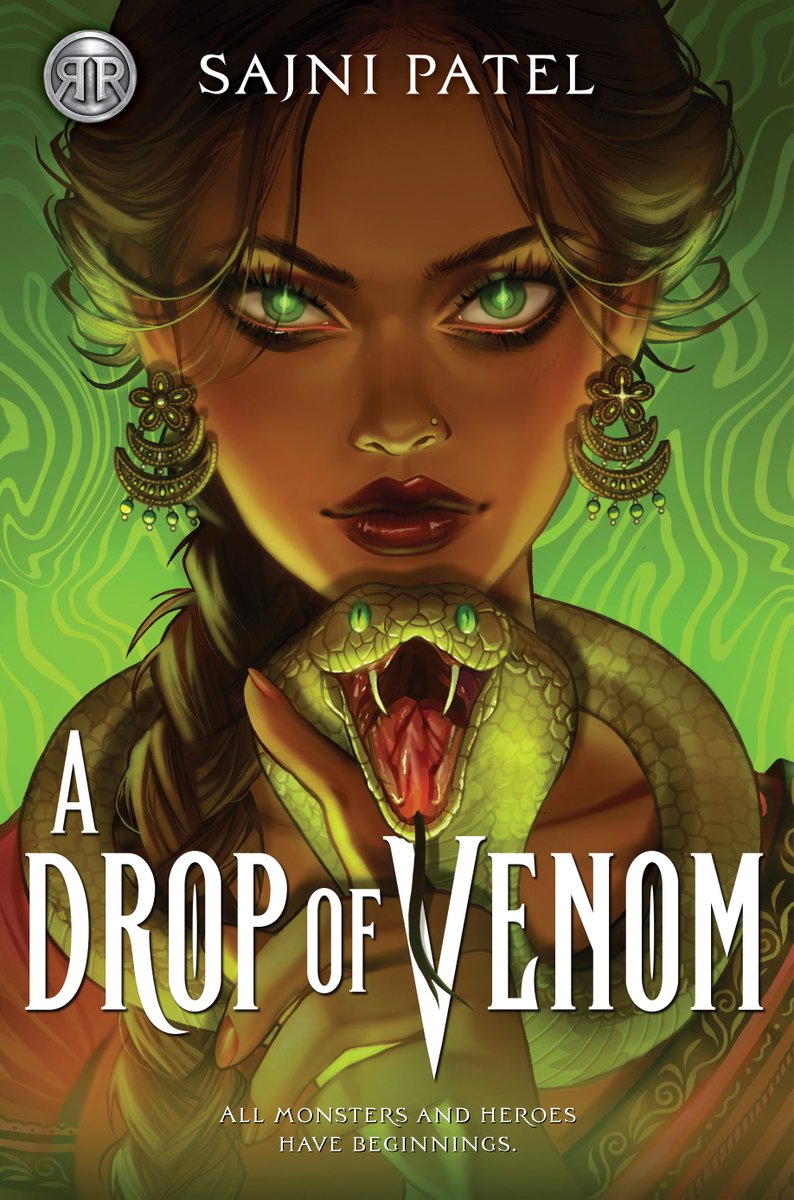 RR

SAJNI PATEL

A DROP OF VENOM

ALL MONSTERS AND HEROES HAVE BEGINNINGS.